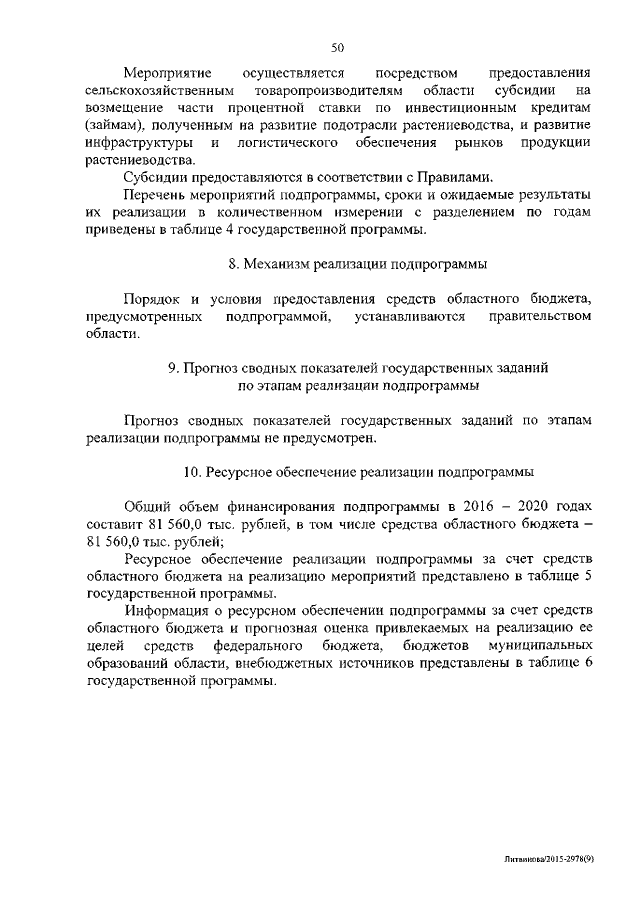 50

Мероприятие осуществляется посредством предоставления сельскохозяйственным товаропроизводителям области субсидии на возмещение части процентной ставки по инвестиционным кредитам (займам), полученным на развитие подотрасли растениеводства, и развитие инфраструктуры и логистического обеспечения рынков продукции растениеводства.

Субсидии предоставляются в соответствии с Правилами.

Перечень мероприятий подпрограммы, сроки и ожидаемые результаты их реализации в количественном измерении с разделением по годам приведены в таблице 4 государственной программы.

8. Механизм реализации подпрограммы

Порядок и условия предоставления средств областного бюджета, предусмотренных подпрограммой, устанавливаются правительством области.

9. Прогноз сводных показателей государственных заданий по этапам реализации подпрограммы

Прогноз сводных показателей государственных заданий по этапам реализации подпрограммы не предусмотрен.

10. Ресурсное обеспечение реализации подпрограммы

Общий объем финансирования подпрограммы в 2016 – 2020 годах составит 81 560,0 тыс. рублей, в том числе средства областного бюджета – 81 560,0 тыс. рублей;

Ресурсное обеспечение реализации подпрограммы за счет средств областного бюджета на реализацию мероприятий представлено в таблице 5 государственной программы.

Информация о ресурсном обеспечении подпрограммы за счет средств областного бюджета и прогнозная оценка привлекаемых на реализацию ее целей средств федерального бюджета, бюджетов муниципальных образований области, внебюджетных источников представлены в таблице 6 государственной программы.

Литвинова/2015-2978(9)